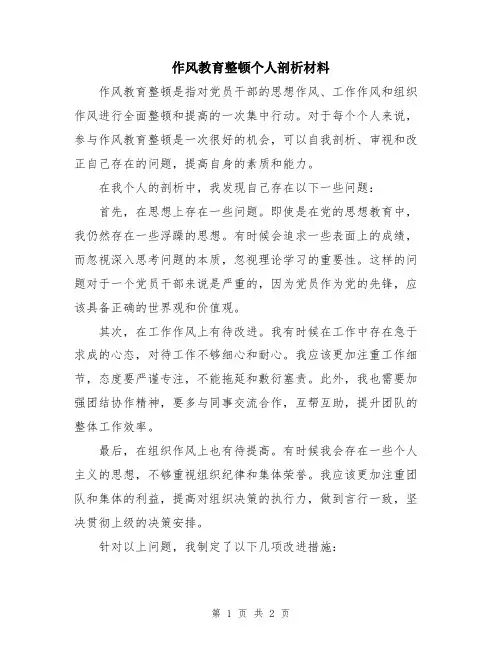 作风教育整顿个人剖析材料

作风教育整顿是指对党员干部的思想作风、工作作风和组织作风进行全面整顿和提高的一次集中行动。对于每个个人来说，参与作风教育整顿是一次很好的机会，可以自我剖析、审视和改正自己存在的问题，提高自身的素质和能力。

在我个人的剖析中，我发现自己存在以下一些问题：

首先，在思想上存在一些问题。即使是在党的思想教育中，我仍然存在一些浮躁的思想。有时候会追求一些表面上的成绩，而忽视深入思考问题的本质，忽视理论学习的重要性。这样的问题对于一个党员干部来说是严重的，因为党员作为党的先锋，应该具备正确的世界观和价值观。

其次，在工作作风上有待改进。我有时候在工作中存在急于求成的心态，对待工作不够细心和耐心。我应该更加注重工作细节，态度要严谨专注，不能拖延和敷衍塞责。此外，我也需要加强团结协作精神，要多与同事交流合作，互帮互助，提升团队的整体工作效率。

最后，在组织作风上也有待提高。有时候我会存在一些个人主义的思想，不够重视组织纪律和集体荣誉。我应该更加注重团队和集体的利益，提高对组织决策的执行力，做到言行一致，坚决贯彻上级的决策安排。

针对以上问题，我制定了以下几项改进措施：

第 1 页 共 2 页